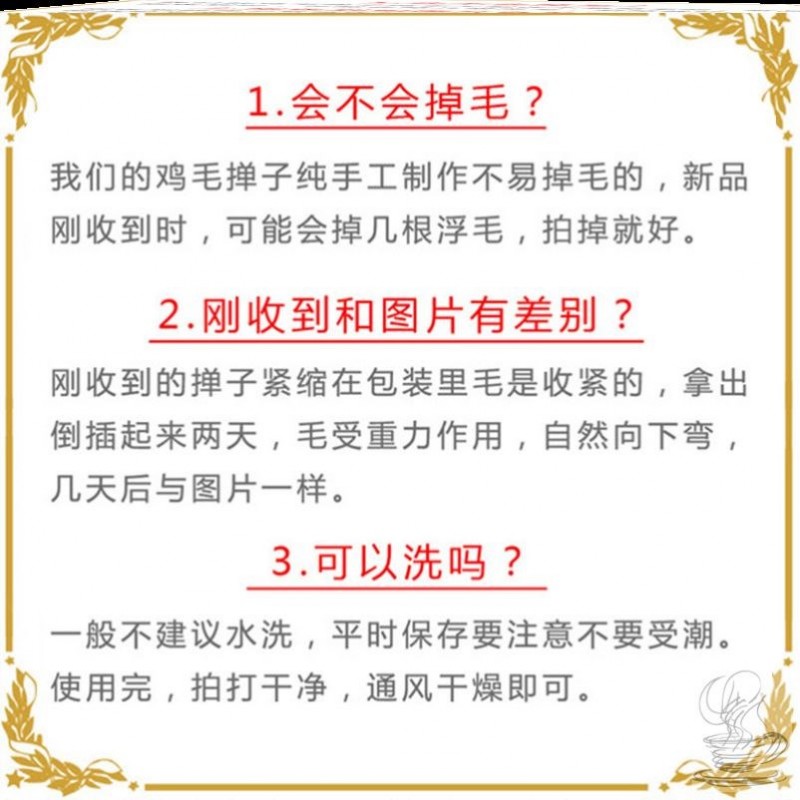 1.会不会掉毛？

我们的鸡毛掸子纯手工制作不易掉毛的，新品刚收到时，可能会掉几根浮毛，拍掉就好。

2.刚收到和图片有差别？

刚收到的掸子紧缩在包装里毛是收紧的，拿出倒插起来两天，毛受重力作用，自然向下弯，几天后与图片一样。

3.可以洗吗？

一般不建议水洗，平时保存要注意不要受潮。使用完，拍打干净，通风干燥即可。